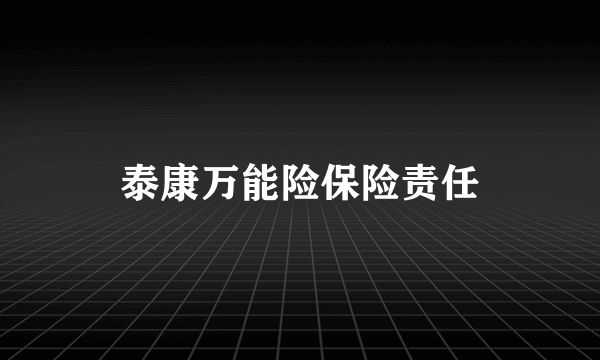 泰康万能险保险责任